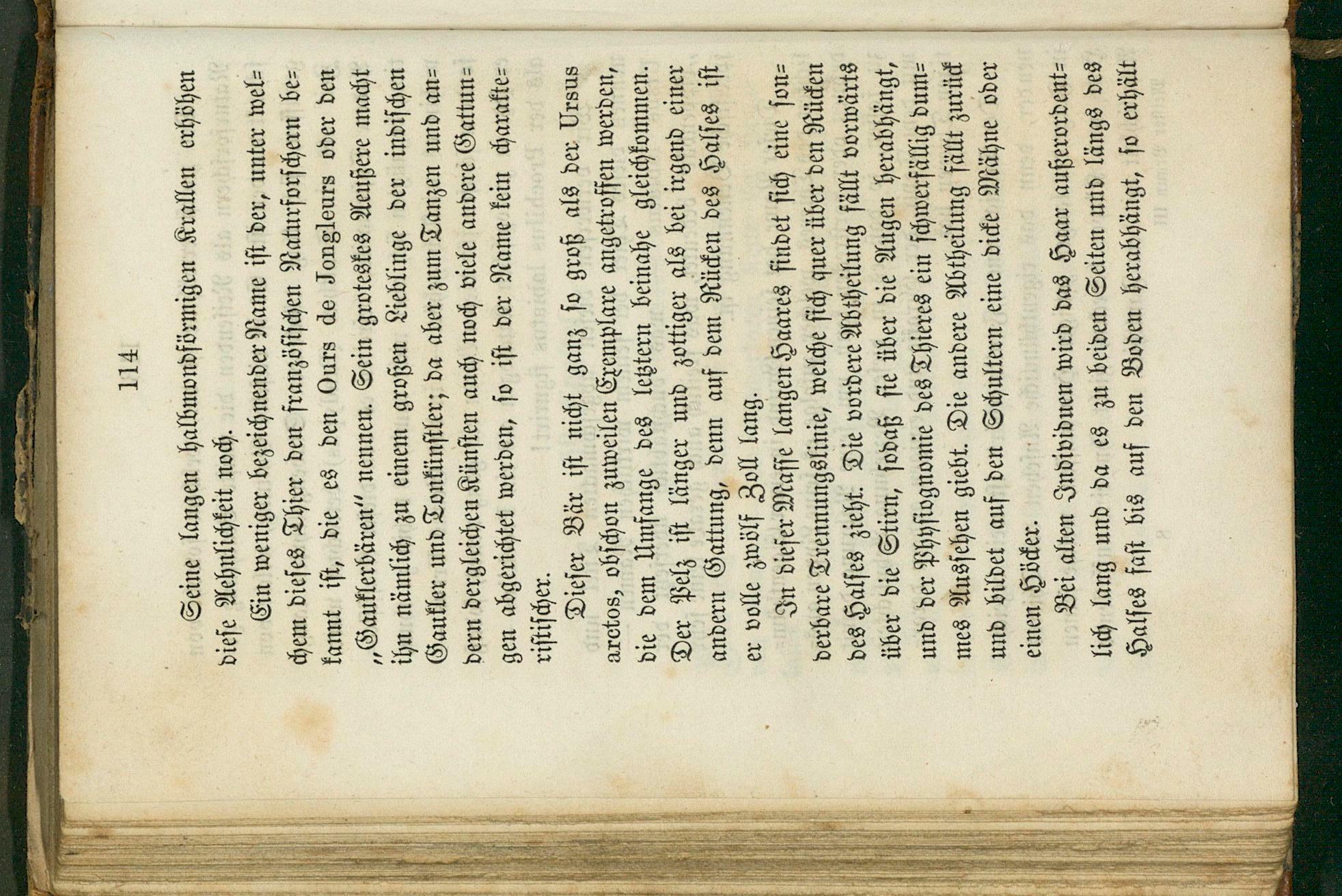 114

Seine langen halbmondförmigen Krallen erhöhen diese Aehnlichkeit noch.

Ein weniger bezeichnender Name ist der, unter welchem dieses Thier den französischen Naturforschern bekannt ist, die es den Ours de Jongleurs oder den „Gauklerbären" nennen. Sein groteskes Aeußere macht ihn nämlich zu einem großen Lieblinge der indischen Gaukler und Tonkünstler; da aber zum Tanzen und andern dergleichen Künsten auch noch viele andere Gattungen abgerichtet werden, so ist der Name kein charakteristischer.

Dieser Bär ist nicht ganz so groß als der Ursus arctos, obschon zuweilen Exemplare angetroffen werden, die dem Umfange des letztern beinahe gleichkommen. Der Pelz ist länger und zottiger als bei irgend einer andern Gattung, denn auf dem Rücken des Halses ist er volle zwölf Zoll lang.

In dieser Masse langen Haares findet sich eine sonderbare Trennungslinie, welche sich quer über den Rücken des Halses zieht. Die vordere Abtheilung fällt vorwärts über die Stirn, sodaß sie über die Augen herabhängt, und der Physiognomie des Thieres ein schwerfällig dummes Aussehen giebt. Die andere Abtheilung fällt zurück und bildet auf den Schultern eine dicke Mähne oder einen Höcker.

Bei alten Individuen wird das Haar außerordentlich lang und da es zu beiden Seiten und längs des Halses fast bis auf den Boden herabhängt, so erhält